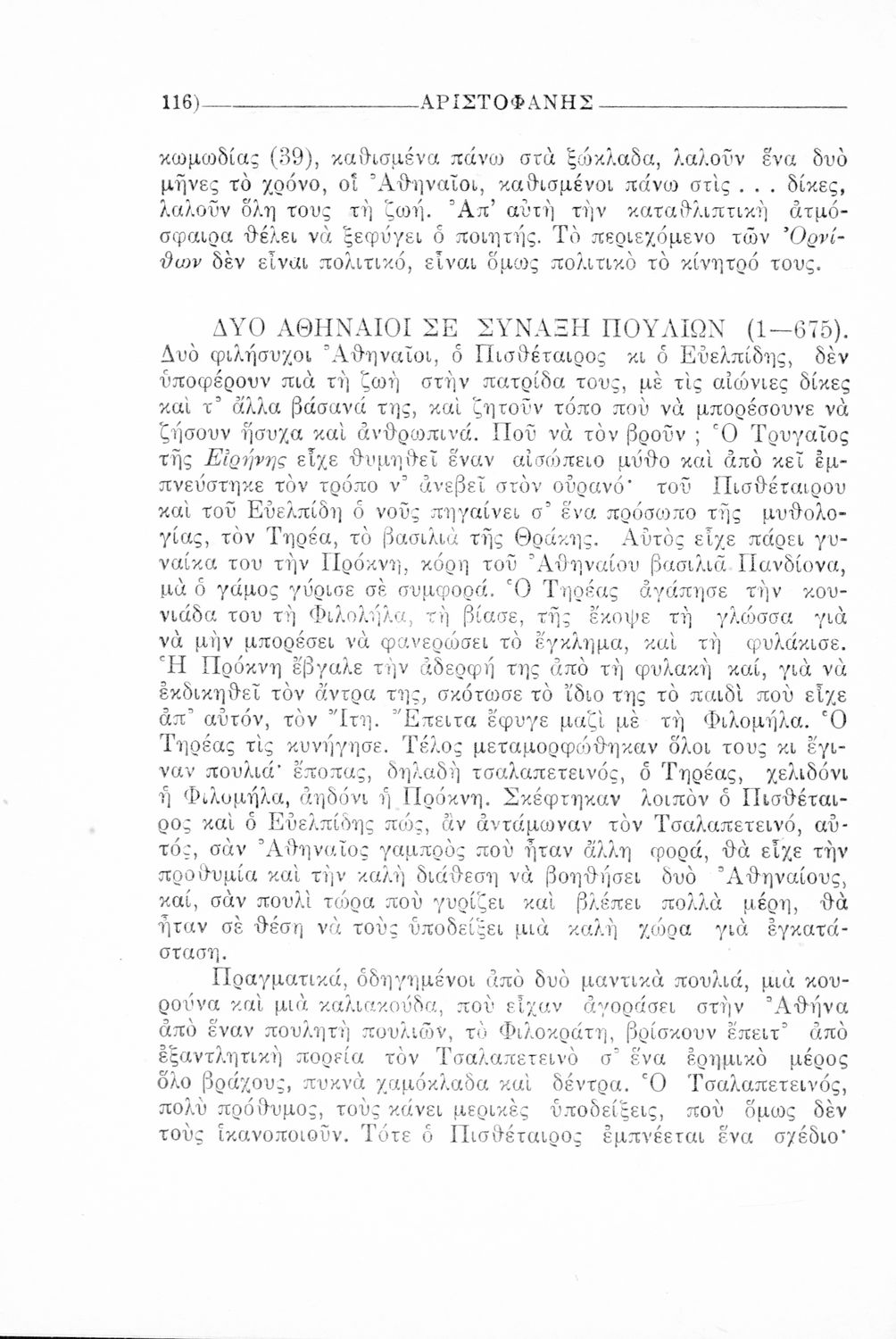 116) ΑΡΙΣΤΟΦΑΝΗΣ

κωμωδίας (39), καθισμένα πάνω στὰ ξώκλαδα, λαλοῦν ἕνα δυὸ μῆνες τὸ χρόνο, οἱ Ἀθηναῖοι, καθισμένοι πάνω στὶς . . . δίκες, λαλοῦν ὅλη τους τὴ ζωή. Ἀπ' αὐτὴ τὴν καταθλιπτικὴ ἀτμόσφαιρα θέλει νὰ ξεφύγει ὁ ποιητής. Τὸ περιεχόμενο τῶν Ὀρνίθων δὲν εἶναι πολιτικό, εἶναι ὅμως πολιτικὸ τὸ κίνητρό τους.

ΔΥΟ ΑΘΗΝΑΙΟΙ ΣΕ ΣΥΝΑΞΗ ΠΟΥΛΙΩΝ (1—675). Δυὸ φιλήσυχοι Ἀθηναῖοι, ὁ Πισθέταιρος κι ὁ Εὐελπίδης, δὲν ὑποφέρουν πιὰ τὴ ζωὴ στὴν πατρίδα τους, μὲ τὶς αἰώνιες δίκες καὶ τ' ἄλλα βάσανά της, καὶ ζητοῦν τόπο ποὺ νὰ μπορέσουνε νὰ ζήσουν ἥσυχα καὶ ἀνθρωπινά. Ποῦ νὰ τὸν βροῦν ; Ὁ Τρυγαῖος τῆς Εἰρήνης εἶχε θυμηθεῖ ἕναν αἰσώπειο μύθο καὶ ἀπὸ κεῖ ἐμπνεύστηκε τὸν τρόπο ν' ἀνεβεῖ στὸν οὐρανό· τοῦ Πισθέταιρου καὶ τοῦ Εὐελπίδη ὁ νοῦς πηγαίνει σ' ἕνα πρόσωπο τῆς μυθολογίας, τὸν Τηρέα, τὸ βασιλιὰ τῆς Θράκης. Αὐτὸς εἶχε πάρει γυναίκα του τὴν Πρόκνη, κόρη τοῦ Ἀθηναίου βασιλιᾶ Πανδίονα, μὰ ὁ γάμος γύρισε σὲ συμφορά. Ὁ Τηρέας ἀγάπησε τὴν κουνιάδα του τὴ Φιλομήλα, τὴ βίασε, τῆς ἔκοψε τὴ γλώσσα γιὰ νὰ μὴν μπορέσει νὰ φανερώσει τὸ ἔγκλημα, καὶ τὴ φυλάκισε. Ἡ Πρόκνη ἔβγαλε τὴν ἀδερφή της ἀπὸ τὴ φυλακὴ καί, γιὰ νὰ ἐκδικηθεῖ τὸν ἄντρα της, σκότωσε τὸ ἴδιο της τὸ παιδὶ ποὺ εἶχε ἀπ' αὐτόν, τὸν Ἴτη. Ἔπειτα ἔφυγε μαζὶ μὲ τὴ Φιλομήλα. Ὁ Τηρέας τὶς κυνήγησε. Τέλος μεταμορφώθηκαν ὅλοι τους κι ἔγιναν πουλιά· ἔποπας, δηλαδὴ τσαλαπετεινός, ὁ Τηρέας, χελιδόνι ἡ Φιλομήλα, ἀηδόνι ἡ Πρόκνη. Σκέφτηκαν λοιπὸν ὁ Πισθέταιρος καὶ ὁ Εὐελπίδης πώς, ἂν ἀντάμωναν τὸν Τσαλαπετεινό, αὐτός, σὰν Ἀθηναῖος γαμπρὸς ποὺ ἦταν ἄλλη φορά, θὰ εἶχε τὴν προθυμία καὶ τὴν καλὴ διάθεση νὰ βοηθήσει δυὸ Ἀθηναίους, καί, σὰν πουλὶ τώρα ποὺ γυρίζει καὶ βλέπει πολλὰ μέρη, θὰ ἦταν σὲ θέση νὰ τοὺς ὑποδείξει μιὰ καλὴ χώρα γιὰ ἐγκατάσταση.

Πραγματικά, ὁδηγημένοι ἀπὸ δυὸ μαντικὰ πουλιά, μιὰ κουρούνα καὶ μιὰ καλιακούδα, ποὺ εἶχαν ἀγοράσει στὴν Ἀθήνα ἀπὸ ἕναν πουλητὴ πουλιῶν, τὸ Φιλοκράτη, βρίσκουν ἔπειτ' ἀπὸ ἐξαντλητικὴ πορεία τὸν Τσαλαπετεινὸ σ' ἕνα ἐρημικὸ μέρος ὅλο βράχους, πυκνὰ χαμόκλαδα καὶ δέντρα. Ὁ Τσαλαπετεινός, πολὺ πρόθυμος, τοὺς κάνει μερικὲς ὑποδείξεις, ποὺ ὅμως δὲν τοὺς ἱκανοποιοῦν. Τότε ὁ Πισθέταιρος ἐμπνέεται ἕνα σχέδιο·